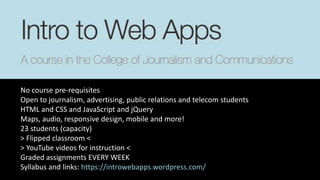 Intro to Web Apps

A course in the College of Journalism and Communications

No course pre-requisites
Open to journalism, advertising, public relations and telecom students
HTML and CSS and JavaScript and jQuery
Maps, audio, responsive design, mobile and more!
23 students (capacity)
> Flipped classroom <
> YouTube videos for instruction <
Graded assignments EVERY WEEK
Syllabus and links: https://introwebapps.wordpress.com/